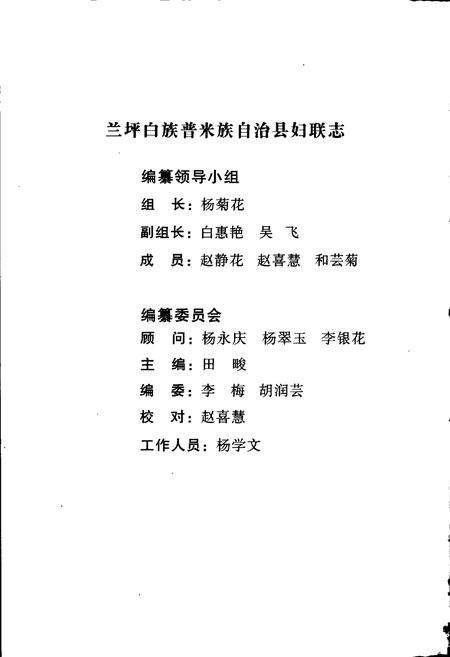 兰坪白族普米族自治县妇联志

编纂领导小组
组　长：杨菊花
副组长：白惠艳　吴　飞
成　员：赵静花　赵喜慧　和芸菊

编纂委员会
顾　问：杨永庆　杨翠玉　李银花
主　编：田　畯
编　委：李　梅　胡润芸
校　对：赵喜慧
工作人员：杨学文